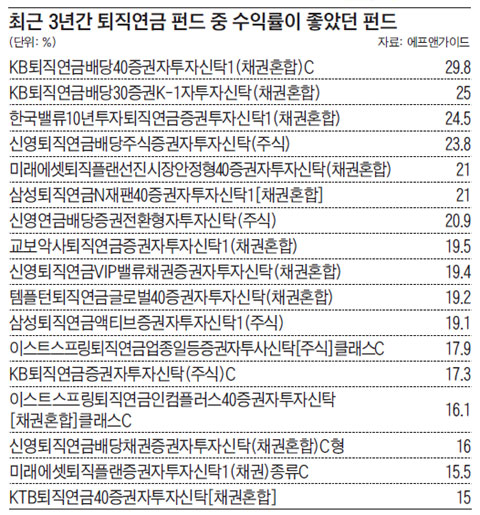 최근 3년간 퇴직연금 펀드 중 수익률이 좋았던 펀드

(단위: %) 자료: 에프앤가이드

| | |
|---|---|
| KB퇴직연금배당40증권자투자신탁1(채권혼합)C | 29.8 |
| KB퇴직연금배당30증권K-1자투자신탁(채권혼합) | 25 |
| 한국밸류10년투자퇴직연금증권투자신탁1(채권혼합) | 24.5 |
| 신영퇴직연금배당주식증권자투자신탁(주식) | 23.8 |
| 미래에셋퇴직플랜선진시장안정형40증권자투자신탁(채권혼합) | 21 |
| 삼성퇴직연금N재팬40증권자투자신탁1[채권혼합] | 21 |
| 신영연금배당증권전환형자투자신탁(주식) | 20.9 |
| 교보악사퇴직연금증권자투자신탁1(채권혼합) | 19.5 |
| 신영퇴직연금VIP밸류채권증권자투자신탁(채권혼합) | 19.4 |
| 템플턴퇴직연금글로벌40증권자투자신탁(채권혼합) | 19.2 |
| 삼성퇴직연금액티브증권자투자신탁1(주식) | 19.1 |
| 이스트스프링퇴직연금업종일등증권자투사신탁[주식]클래스C | 17.9 |
| KB퇴직연금증권자투자신탁(주식)C | 17.3 |
| 이스트스프링퇴직연금인컴플러스40증권자투자신탁[채권혼합]클래스C | 16.1 |
| 신영퇴직연금배당채권증권자투자신탁(채권혼합)C형 | 16 |
| 미래에셋퇴직플랜증권자투자신탁1(채권)종류C | 15.5 |
| KTB퇴직연금40증권자투자신탁[채권혼합] | 15 |